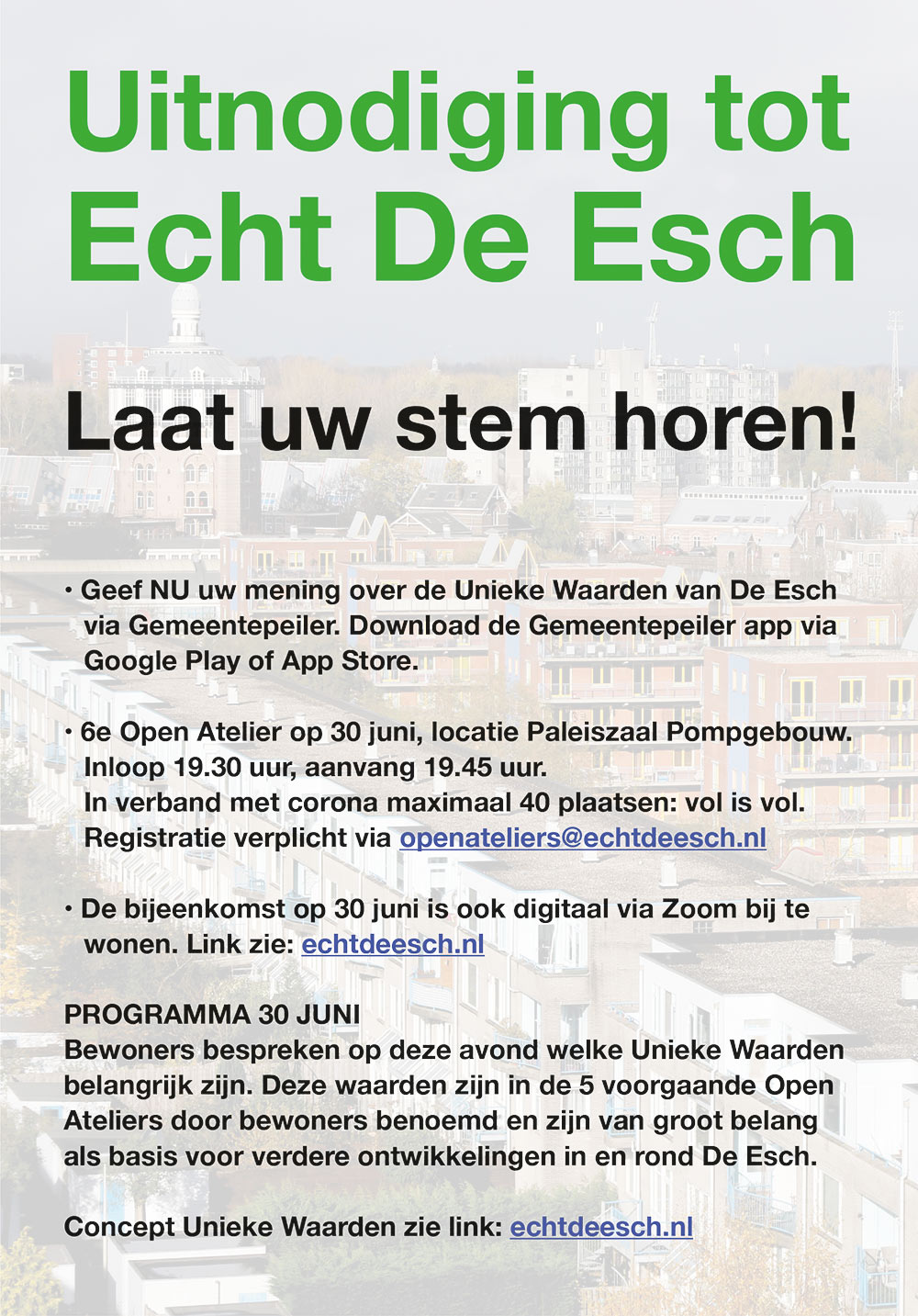 Uitnodiging tot Echt De Esch

Laat uw stem horen!

• Geef NU uw mening over de Unieke Waarden van De Esch via Gemeentepeiler. Download de Gemeentepeiler app via Google Play of App Store.

• 6e Open Atelier op 30 juni, locatie Paleiszaal Pompgebouw. Inloop 19.30 uur, aanvang 19.45 uur.
In verband met corona maximaal 40 plaatsen: vol is vol.
Registratie verplicht via openateliers@echtdeesch.nl

• De bijeenkomst op 30 juni is ook digitaal via Zoom bij te wonen. Link zie: echtdeesch.nl

PROGRAMMA 30 JUNI
Bewoners bespreken op deze avond welke Unieke Waarden belangrijk zijn. Deze waarden zijn in de 5 voorgaande Open Ateliers door bewoners benoemd en zijn van groot belang als basis voor verdere ontwikkelingen in en rond De Esch.

Concept Unieke Waarden zie link: echtdeesch.nl